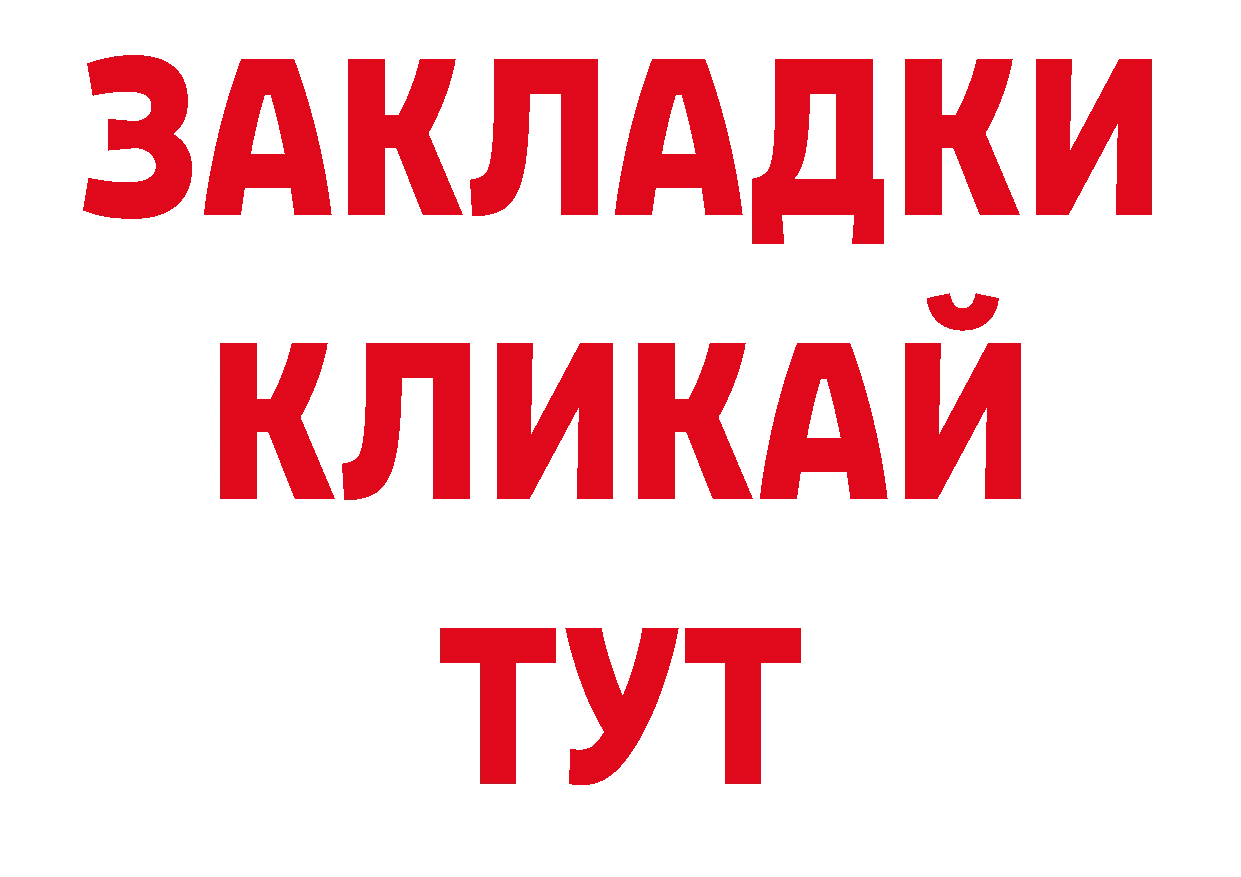 ЗАКЛАДКИ
КЛИКАЙ
ТУТ